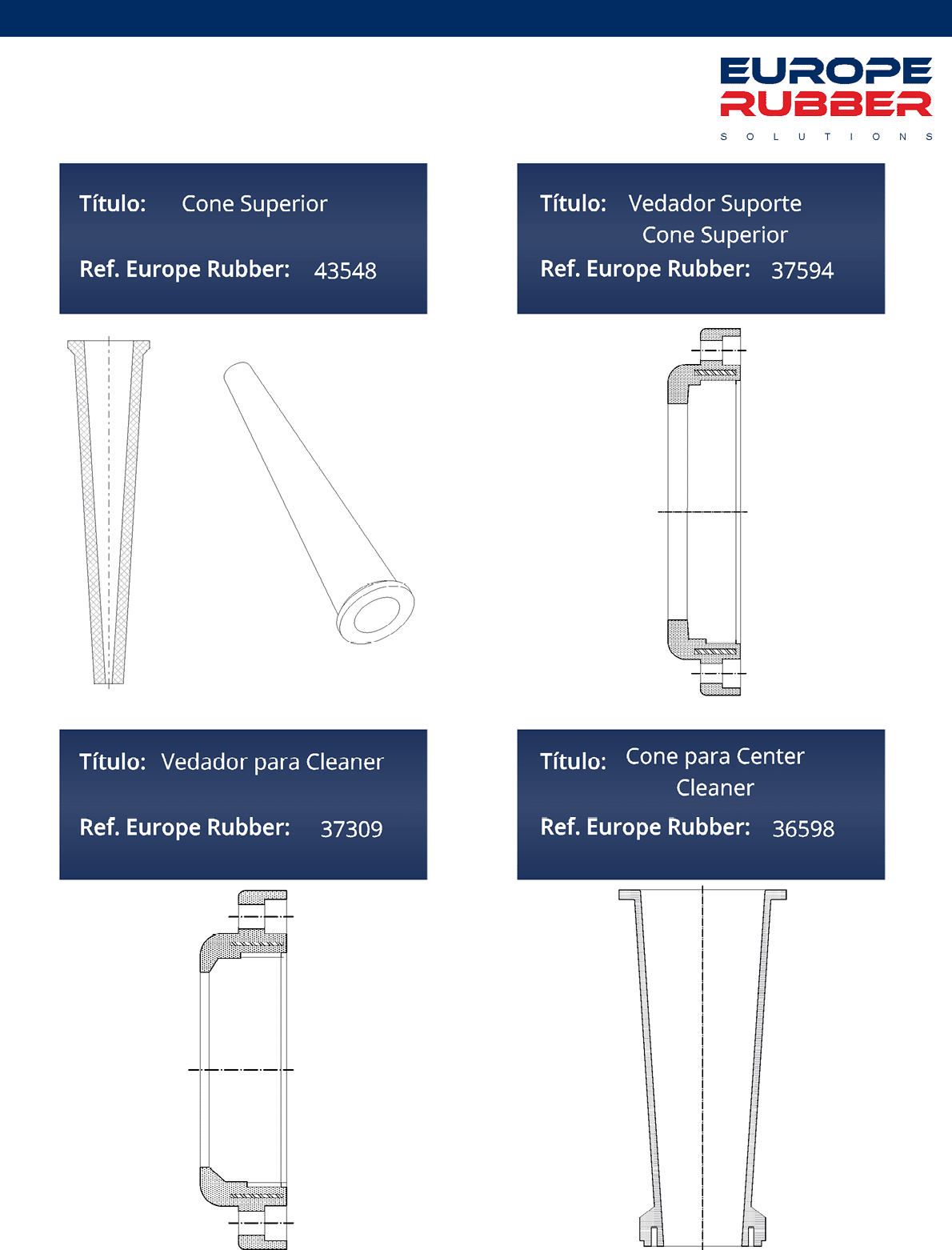 EUROPE
RUBBER
SOLUTIONS

Título: Cone Superior

Ref. Europe Rubber: 43548

Título: Vedador Suporte Cone Superior

Ref. Europe Rubber: 37594

Título: Vedador para Cleaner

Ref. Europe Rubber: 37309

Título: Cone para Center Cleaner

Ref. Europe Rubber: 36598